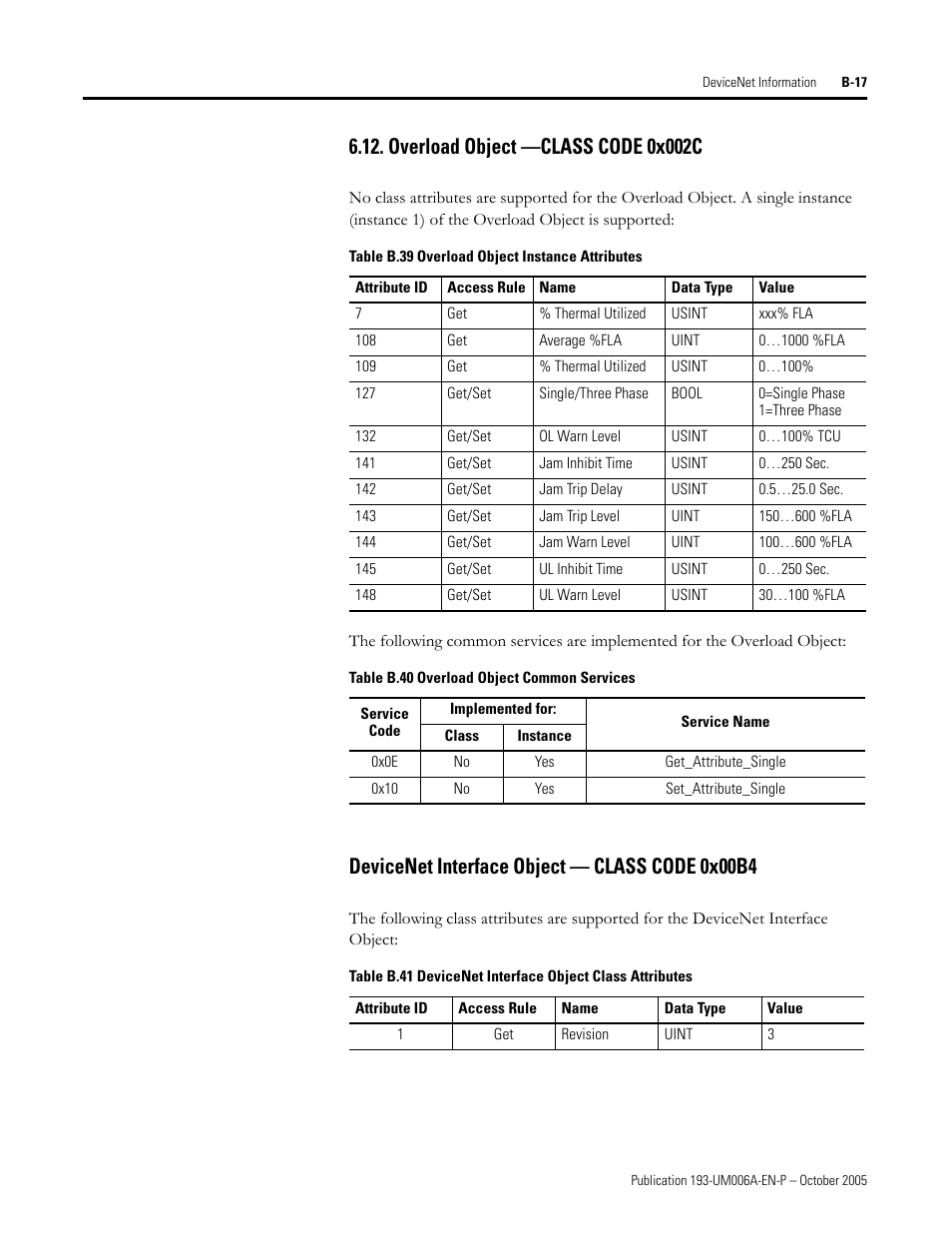 DeviceNet Information B-17

6.12. Overload Object —CLASS CODE 0x002C

No class attributes are supported for the Overload Object. A single instance (instance 1) of the Overload Object is supported:

Table B.39 Overload Object Instance Attributes

| Attribute ID | Access Rule | Name | Data Type | Value |
|---|---|---|---|---|
| 7 | Get | % Thermal Utilized | USINT | xxx% FLA |
| 108 | Get | Average %FLA | UINT | 0…1000 %FLA |
| 109 | Get | % Thermal Utilized | USINT | 0…100% |
| 127 | Get/Set | Single/Three Phase | BOOL | 0=Single Phase 1=Three Phase |
| 132 | Get/Set | OL Warn Level | USINT | 0…100% TCU |
| 141 | Get/Set | Jam Inhibit Time | USINT | 0…250 Sec. |
| 142 | Get/Set | Jam Trip Delay | USINT | 0.5…25.0 Sec. |
| 143 | Get/Set | Jam Trip Level | UINT | 150…600 %FLA |
| 144 | Get/Set | Jam Warn Level | UINT | 100…600 %FLA |
| 145 | Get/Set | UL Inhibit Time | USINT | 0…250 Sec. |
| 148 | Get/Set | UL Warn Level | USINT | 30…100 %FLA |

The following common services are implemented for the Overload Object:

Table B.40 Overload Object Common Services

| Service Code | Implemented for: Class | Implemented for: Instance | Service Name |
|---|---|---|---|
| 0x0E | No | Yes | Get_Attribute_Single |
| 0x10 | No | Yes | Set_Attribute_Single |

DeviceNet Interface Object — CLASS CODE 0x00B4

The following class attributes are supported for the DeviceNet Interface Object:

Table B.41 DeviceNet Interface Object Class Attributes

| Attribute ID | Access Rule | Name | Data Type | Value |
|---|---|---|---|---|
| 1 | Get | Revision | UINT | 3 |

Publication 193-UM006A-EN-P – October 2005